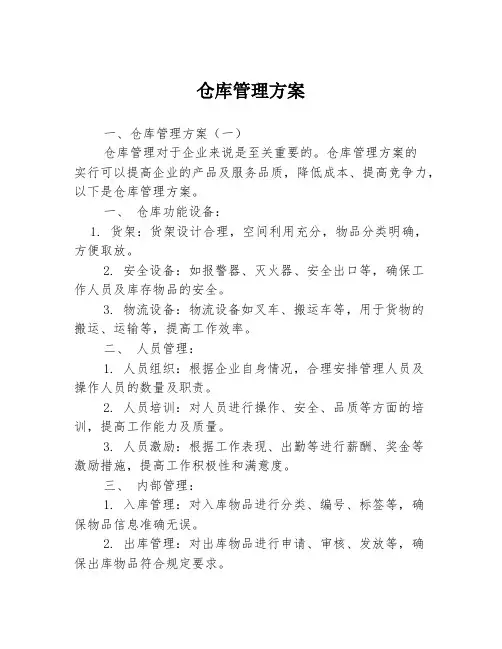 仓库管理方案

一、仓库管理方案（一）

仓库管理对于企业来说是至关重要的。仓库管理方案的实行可以提高企业的产品及服务品质，降低成本、提高竞争力，以下是仓库管理方案。

一、 仓库功能设备：

1. 货架：货架设计合理，空间利用充分，物品分类明确，方便取放。

2. 安全设备：如报警器、灭火器、安全出口等，确保工作人员及库存物品的安全。

3. 物流设备：物流设备如叉车、搬运车等，用于货物的搬运、运输等，提高工作效率。

二、 人员管理：

1. 人员组织：根据企业自身情况，合理安排管理人员及操作人员的数量及职责。

2. 人员培训：对人员进行操作、安全、品质等方面的培训，提高工作能力及质量。

3. 人员激励：根据工作表现、出勤等进行薪酬、奖金等激励措施，提高工作积极性和满意度。

三、 内部管理：

1. 入库管理：对入库物品进行分类、编号、标签等，确保物品信息准确无误。

2. 出库管理：对出库物品进行申请、审核、发放等，确保出库物品符合规定要求。